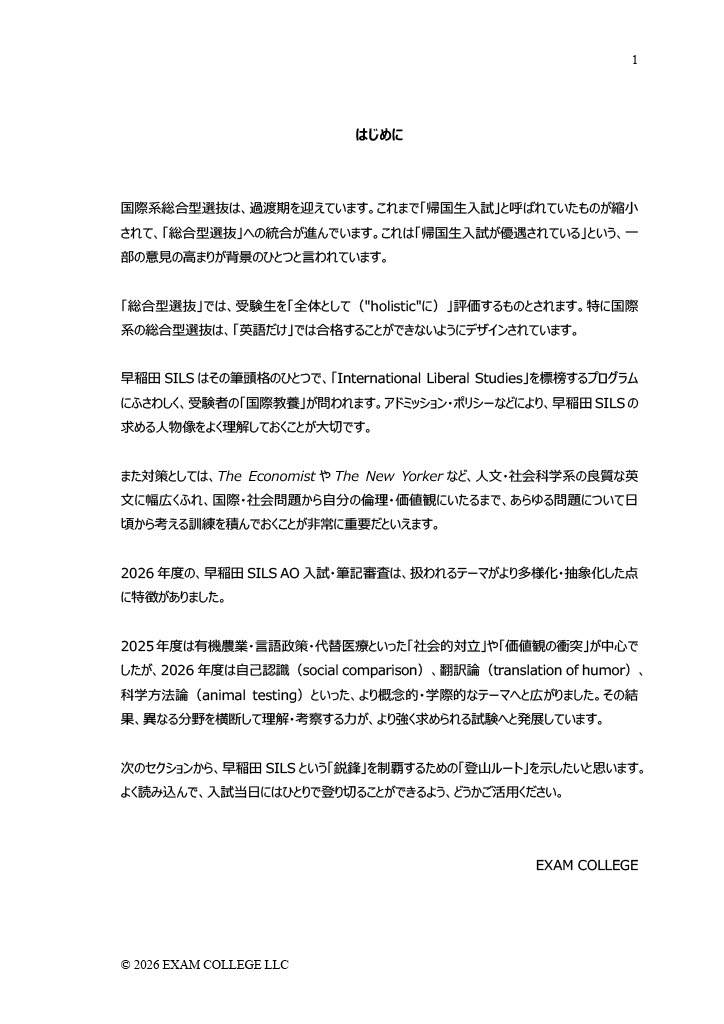 1

はじめに

国際系総合型選抜は、過渡期を迎えています。これまで「帰国生入試」と呼ばれていたものが縮小されて、「総合型選抜」への統合が進んでいます。これは「帰国生入試が優遇されている」という、一部の意見の高まりが背景のひとつと言われています。

「総合型選抜」では、受験生を「全体として（"holistic"に）」評価するものとされます。特に国際系の総合型選抜は、「英語だけ」では合格することができないようにデザインされています。

早稲田 SILS はその筆頭格のひとつで、「International Liberal Studies」を標榜するプログラムにふさわしく、受験者の「国際教養」が問われます。アドミッション・ポリシーなどにより、早稲田 SILS の求める人物像をよく理解しておくことが大切です。

また対策としては、The Economist や The New Yorker など、人文・社会科学系の良質な英文に幅広くふれ、国際・社会問題から自分の倫理・価値観にいたるまで、あらゆる問題について日頃から考える訓練を積んでおくことが非常に重要だといえます。

2026 年度の、早稲田 SILS AO 入試・筆記審査は、扱われるテーマがより多様化・抽象化した点に特徴がありました。

2025 年度は有機農業・言語政策・代替医療といった「社会的対立」や「価値観の衝突」が中心でしたが、2026 年度は自己認識（social comparison）、翻訳論（translation of humor）、科学方法論（animal testing）といった、より概念的・学際的なテーマへと広がりました。その結果、異なる分野を横断して理解・考察する力が、より強く求められる試験へと発展しています。

次のセクションから、早稲田 SILS という「鋭鋒」を制覇するための「登山ルート」を示したいと思います。よく読み込んで、入試当日にはひとりで登り切ることができるよう、どうかご活用ください。

EXAM COLLEGE

© 2026 EXAM COLLEGE LLC